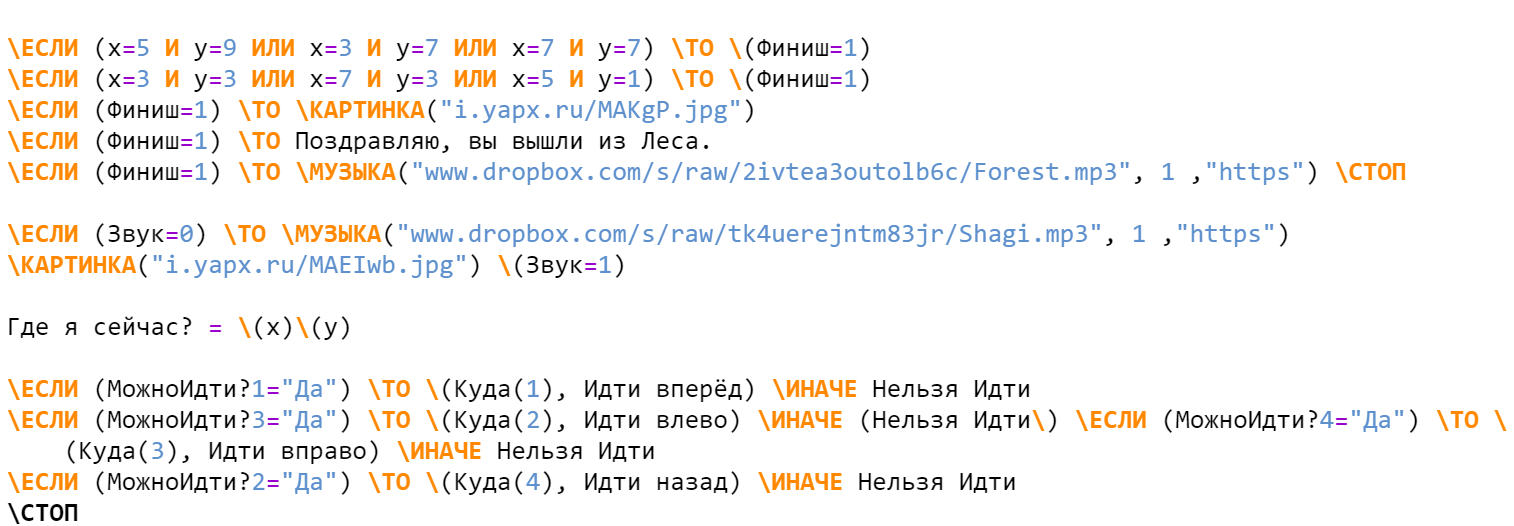 \ЕСЛИ (x=5 И y=9 ИЛИ x=3 И y=7 ИЛИ x=7 И y=7) \ТО \(Финиш=1)
\ЕСЛИ (x=3 И y=3 ИЛИ x=7 И y=3 ИЛИ x=5 И y=1) \ТО \(Финиш=1)
\ЕСЛИ (Финиш=1) \ТО \КАРТИНКА("i.yapx.ru/MAKgP.jpg")
\ЕСЛИ (Финиш=1) \ТО Поздравляю, вы вышли из Леса.
\ЕСЛИ (Финиш=1) \ТО \МУЗЫКА("www.dropbox.com/s/raw/2ivtea3outolb6c/Forest.mp3", 1 ,"https") \СТОП

\ЕСЛИ (Звук=0) \ТО \МУЗЫКА("www.dropbox.com/s/raw/tk4uerejntm83jr/Shagi.mp3", 1 ,"https")
\КАРТИНКА("i.yapx.ru/MAEIwb.jpg") \(Звук=1)

Где я сейчас? = \(x)\(y)

\ЕСЛИ (МожноИдти?1="Да") \ТО \(Куда(1), Идти вперёд) \ИНАЧЕ Нельзя Идти
\ЕСЛИ (МожноИдти?3="Да") \ТО \(Куда(2), Идти влево) \ИНАЧЕ (Нельзя Идти\) \ЕСЛИ (МожноИдти?4="Да") \ТО \(Куда(3), Идти вправо) \ИНАЧЕ Нельзя Идти
\ЕСЛИ (МожноИдти?2="Да") \ТО \(Куда(4), Идти назад) \ИНАЧЕ Нельзя Идти
\СТОП